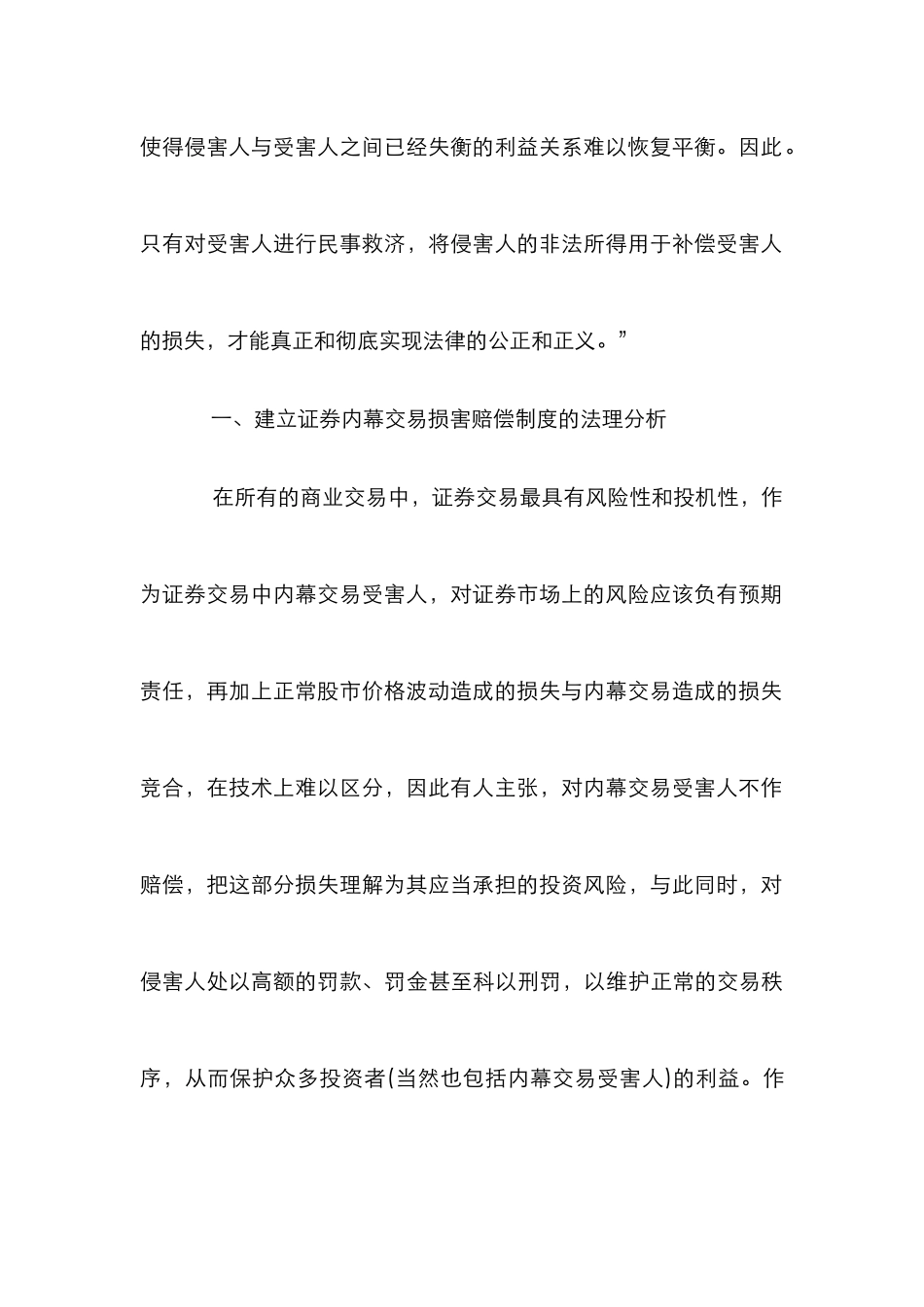 使得侵害人与受害人之间已经失衡的利益关系难以恢复平衡。因此。只有对受害人进行民事救济，将侵害人的非法所得用于补偿受害人的损失，才能真正和彻底实现法律的公正和正义。”

一、建立证券内幕交易损害赔偿制度的法理分析

在所有的商业交易中，证券交易最具有风险性和投机性，作为证券交易中内幕交易受害人，对证券市场上的风险应该负有预期责任，再加上正常股市价格波动造成的损失与内幕交易造成的损失竞合，在技术上难以区分，因此有人主张，对内幕交易受害人不作赔偿，把这部分损失理解为其应当承担的投资风险，与此同时，对侵害人处以高额的罚款、罚金甚至科以刑罚，以维护正常的交易秩序，从而保护众多投资者(当然也包括内幕交易受害人)的利益。作